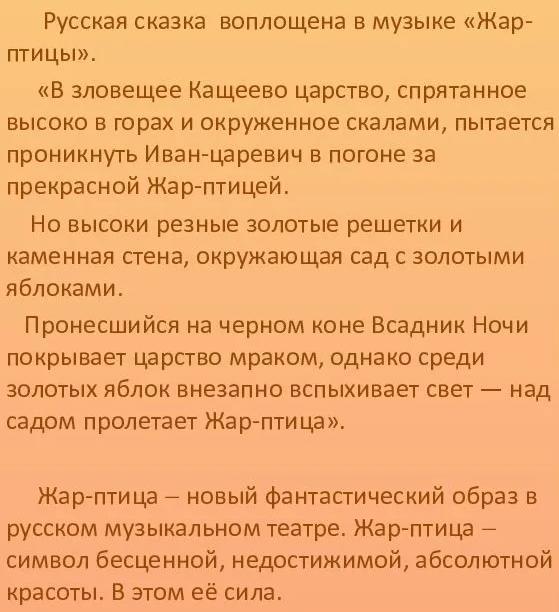 Русская сказка воплощена в музыке «Жар-птицы».

«В зловещее Кащеево царство, спрятанное высоко в горах и окруженное скалами, пытается проникнуть Иван-царевич в погоне за прекрасной Жар-птицей.

Но высоки резные золотые решетки и каменная стена, окружающая сад с золотыми яблоками.

Пронесшийся на черном коне Всадник Ночи покрывает царство мраком, однако среди золотых яблок внезапно вспыхивает свет — над садом пролетает Жар-птица».

Жар-птица – новый фантастический образ в русском музыкальном театре. Жар-птица – символ бесценной, недостижимой, абсолютной красоты. В этом её сила.